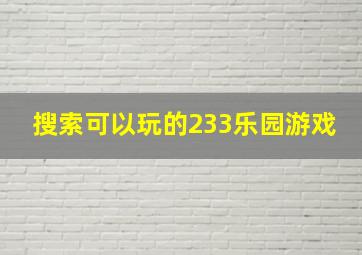 搜索可以玩的233乐园游戏